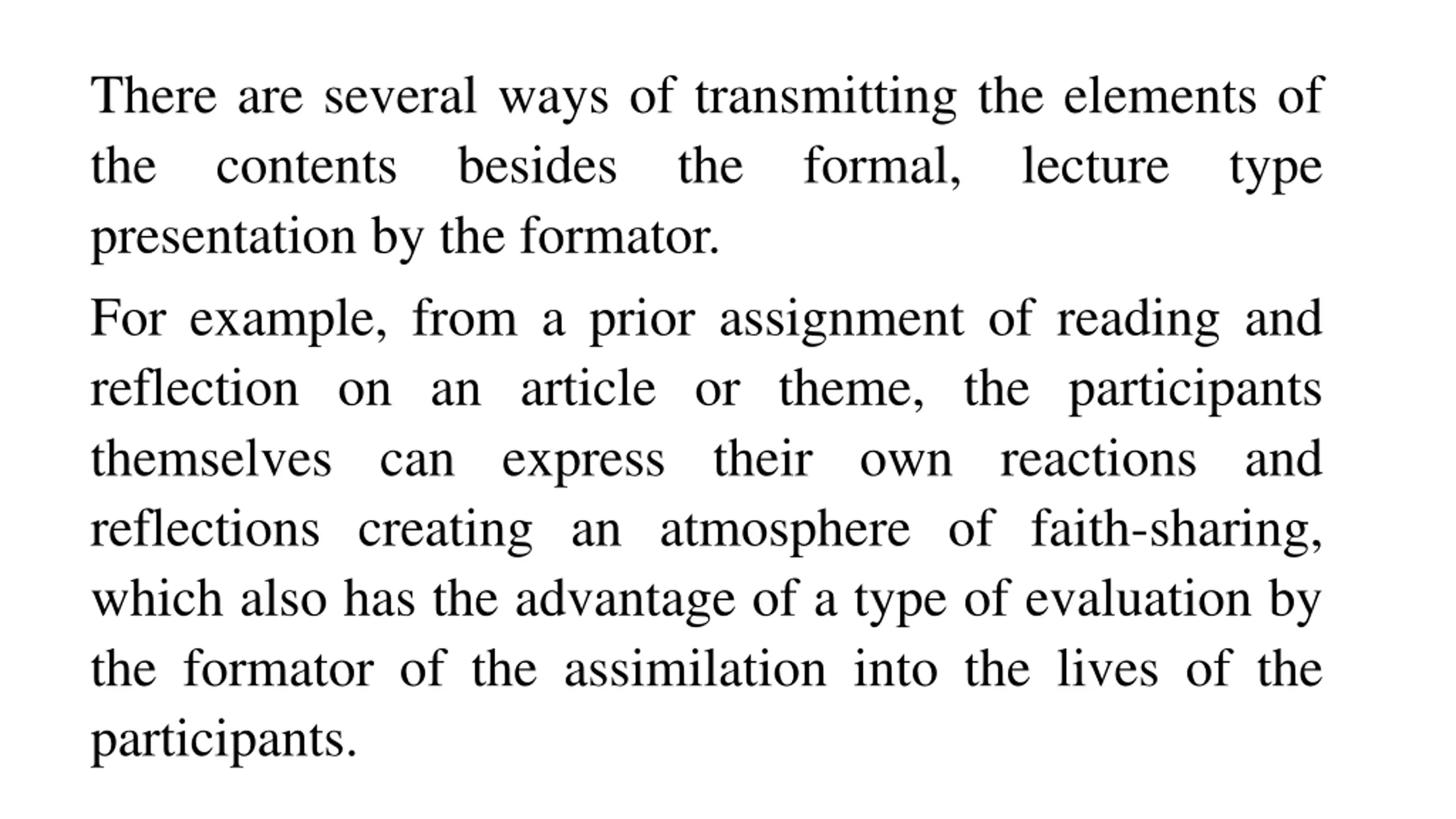 There are several ways of transmitting the elements of the contents besides the formal, lecture type presentation by the formator.

For example, from a prior assignment of reading and reflection on an article or theme, the participants themselves can express their own reactions and reflections creating an atmosphere of faith-sharing, which also has the advantage of a type of evaluation by the formator of the assimilation into the lives of the participants.